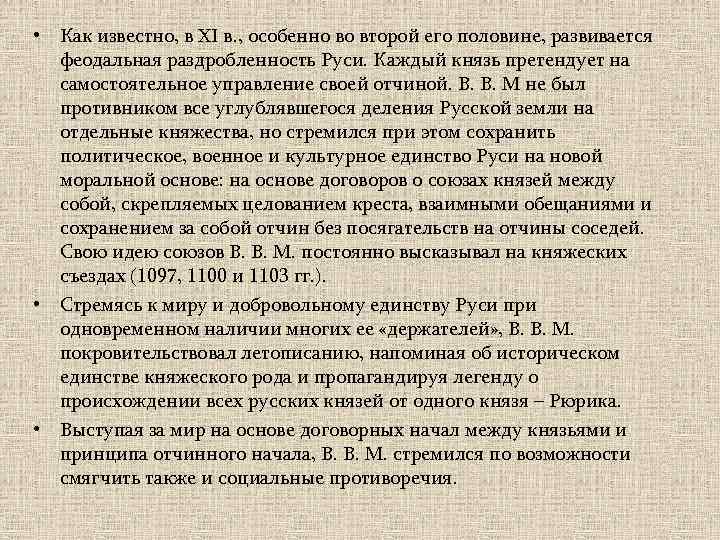 • Как известно, в XI в., особенно во второй его половине, развивается феодальная раздробленность Руси. Каждый князь претендует на самостоятельное управление своей отчиной. В. В. М не был противником все углублявшегося деления Русской земли на отдельные княжества, но стремился при этом сохранить политическое, военное и культурное единство Руси на новой моральной основе: на основе договоров о союзах князей между собой, скрепляемых целованием креста, взаимными обещаниями и сохранением за собой отчин без посягательств на отчины соседей. Свою идею союзов В. В. М. постоянно высказывал на княжеских съездах (1097, 1100 и 1103 гг.).

• Стремясь к миру и добровольному единству Руси при одновременном наличии многих ее «держателей», В. В. М. покровительствовал летописанию, напоминая об историческом единстве княжеского рода и пропагандируя легенду о происхождении всех русских князей от одного князя – Рюрика.

• Выступая за мир на основе договорных начал между князьями и принципа отчинного начала, В. В. М. стремился по возможности смягчить также и социальные противоречия.